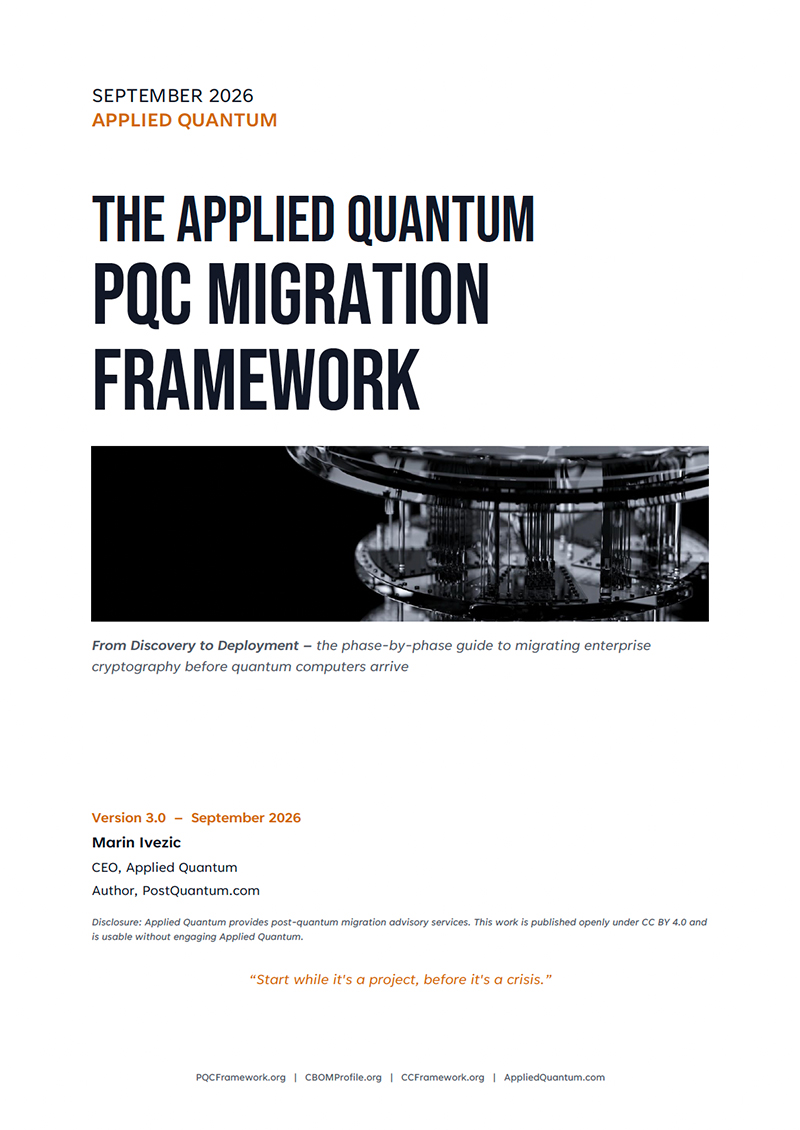 SEPTEMBER 2026
APPLIED QUANTUM

THE APPLIED QUANTUM
PQC MIGRATION FRAMEWORK

From Discovery to Deployment – the phase-by-phase guide to migrating enterprise cryptography before quantum computers arrive

Version 3.0 – September 2026
Marin Ivezic
CEO, Applied Quantum
Author, PostQuantum.com

Disclosure: Applied Quantum provides post-quantum migration advisory services. This work is published openly under CC BY 4.0 and is usable without engaging Applied Quantum.

"Start while it's a project, before it's a crisis."

PQCFramework.org | CBOMProfile.org | CCFramework.org | AppliedQuantum.com